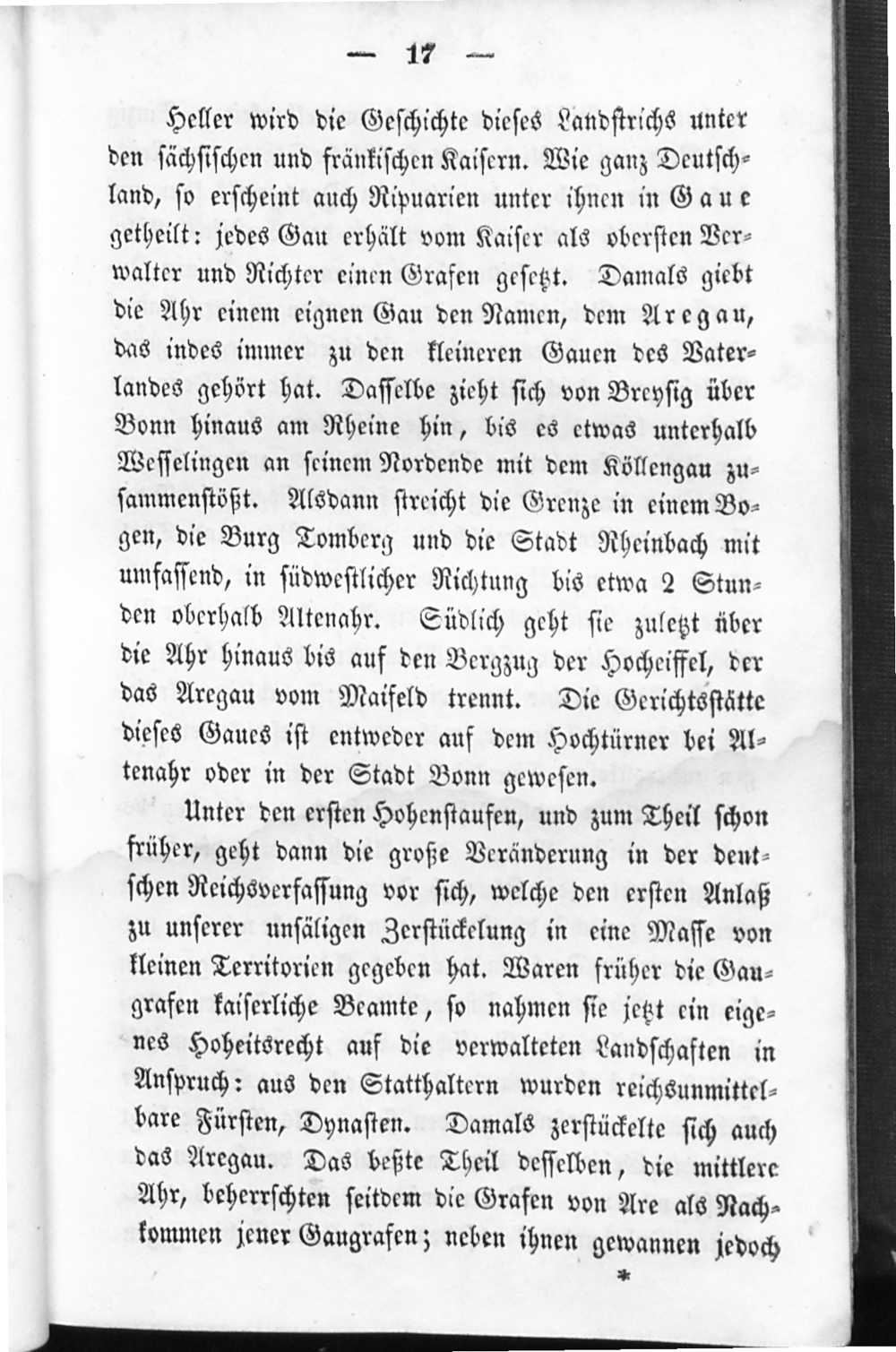 — 17 —

Heller wird die Geschichte dieses Landstrichs unter den sächsischen und fränkischen Kaisern. Wie ganz Deutschland, so erscheint auch Ripuarien unter ihnen in Gaue getheilt: jedes Gau erhält vom Kaiser als obersten Verwalter und Richter einen Grafen gesetzt. Damals giebt die Ahr einem eignen Gau den Namen, dem Aregau, das indes immer zu den kleineren Gauen des Vaterlandes gehört hat. Dasselbe zieht sich von Breysig über Bonn hinaus am Rheine hin, bis es etwas unterhalb Wesselingen an seinem Nordende mit dem Köllengau zusammenstößt. Alsdann streicht die Grenze in einem Bogen, die Burg Tomberg und die Stadt Rheinbach mit umfassend, in südwestlicher Richtung bis etwa 2 Stunden oberhalb Altenahr. Südlich geht sie zuletzt über die Ahr hinaus bis auf den Bergzug der Hocheiffel, der das Aregau vom Maifeld trennt. Die Gerichtsstätte dieses Gaues ist entweder auf dem Hochtürner bei Altenahr oder in der Stadt Bonn gewesen.

Unter den ersten Hohenstaufen, und zum Theil schon früher, geht dann die große Veränderung in der deutschen Reichsverfassung vor sich, welche den ersten Anlaß zu unserer unsäligen Zerstückelung in eine Masse von kleinen Territorien gegeben hat. Waren früher die Gaugrafen kaiserliche Beamte, so nahmen sie jetzt ein eigenes Hoheitsrecht auf die verwalteten Landschaften in Anspruch: aus den Statthaltern wurden reichsunmittelbare Fürsten, Dynasten. Damals zerstückelte sich auch das Aregau. Das beßte Theil desselben, die mittlere Ahr, beherrschten seitdem die Grafen von Are als Nachkommen jener Gaugrafen; neben ihnen gewannen jedoch

*